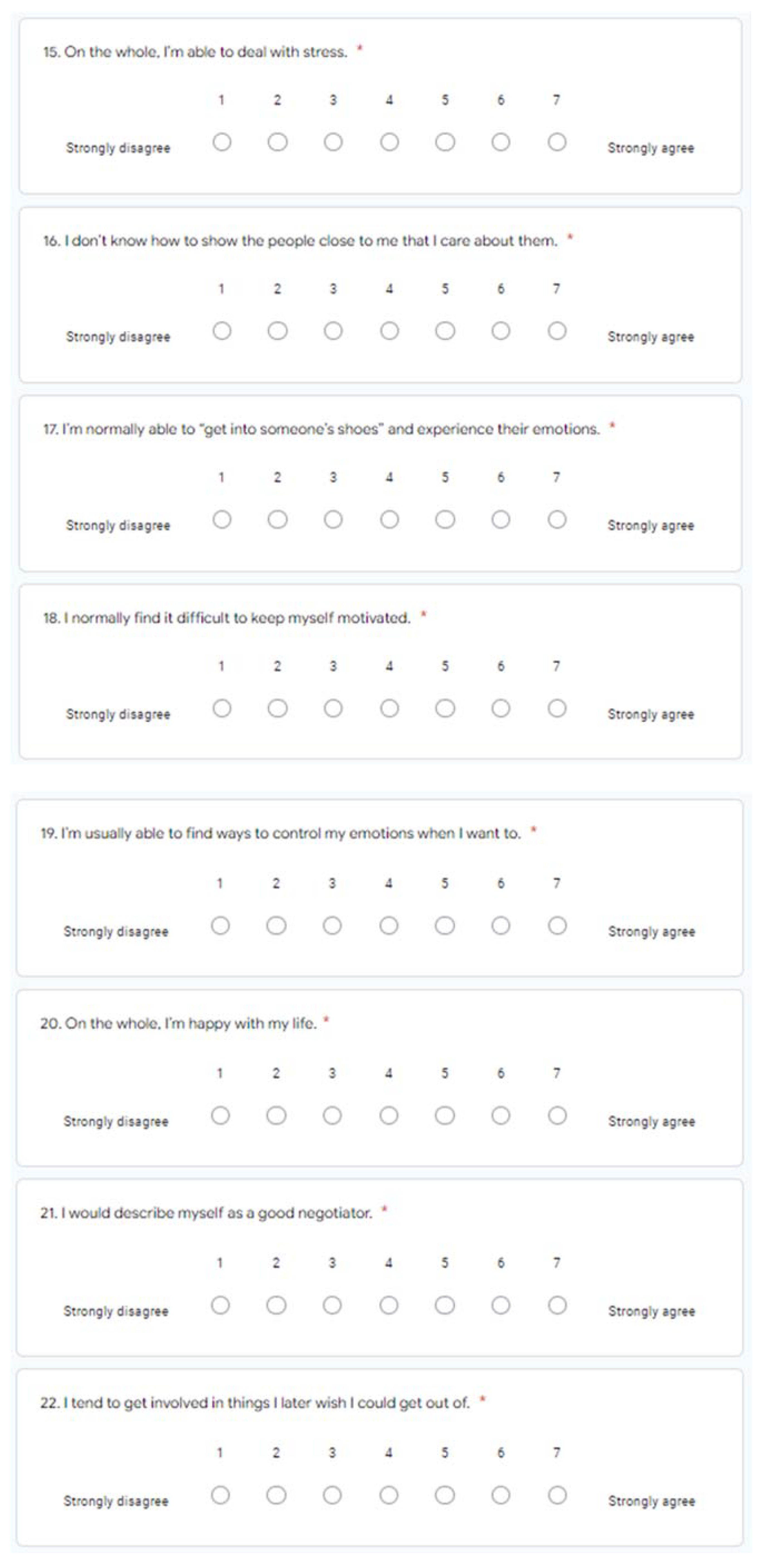 15. On the whole, I'm able to deal with stress. *

1 2 3 4 5 6 7

Strongly disagree Strongly agree

16. I don't know how to show the people close to me that I care about them. *

1 2 3 4 5 6 7

Strongly disagree Strongly agree

17. I'm normally able to "get into someone's shoes" and experience their emotions. *

1 2 3 4 5 6 7

Strongly disagree Strongly agree

18. I normally find it difficult to keep myself motivated. *

1 2 3 4 5 6 7

Strongly disagree Strongly agree

19. I'm usually able to find ways to control my emotions when I want to. *

1 2 3 4 5 6 7

Strongly disagree Strongly agree

20. On the whole, I'm happy with my life. *

1 2 3 4 5 6 7

Strongly disagree Strongly agree

21. I would describe myself as a good negotiator. *

1 2 3 4 5 6 7

Strongly disagree Strongly agree

22. I tend to get involved in things I later wish I could get out of. *

1 2 3 4 5 6 7

Strongly disagree Strongly agree